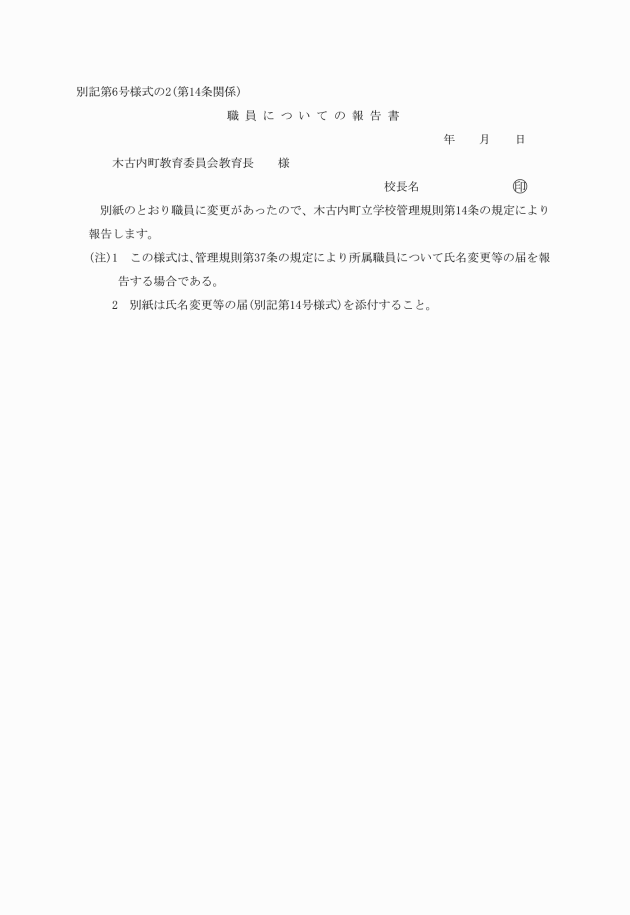 別記第6号様式の2(第14条関係)

職員についての報告書

年　月　日

木古内町教育委員会教育長　様

校長名　印

別紙のとおり職員に変更があったので、木古内町立学校管理規則第14条の規定により報告します。

(注)1　この様式は、管理規則第37条の規定により所属職員について氏名変更等の届を報告する場合である。

2　別紙は氏名変更等の届(別記第14号様式)を添付すること。